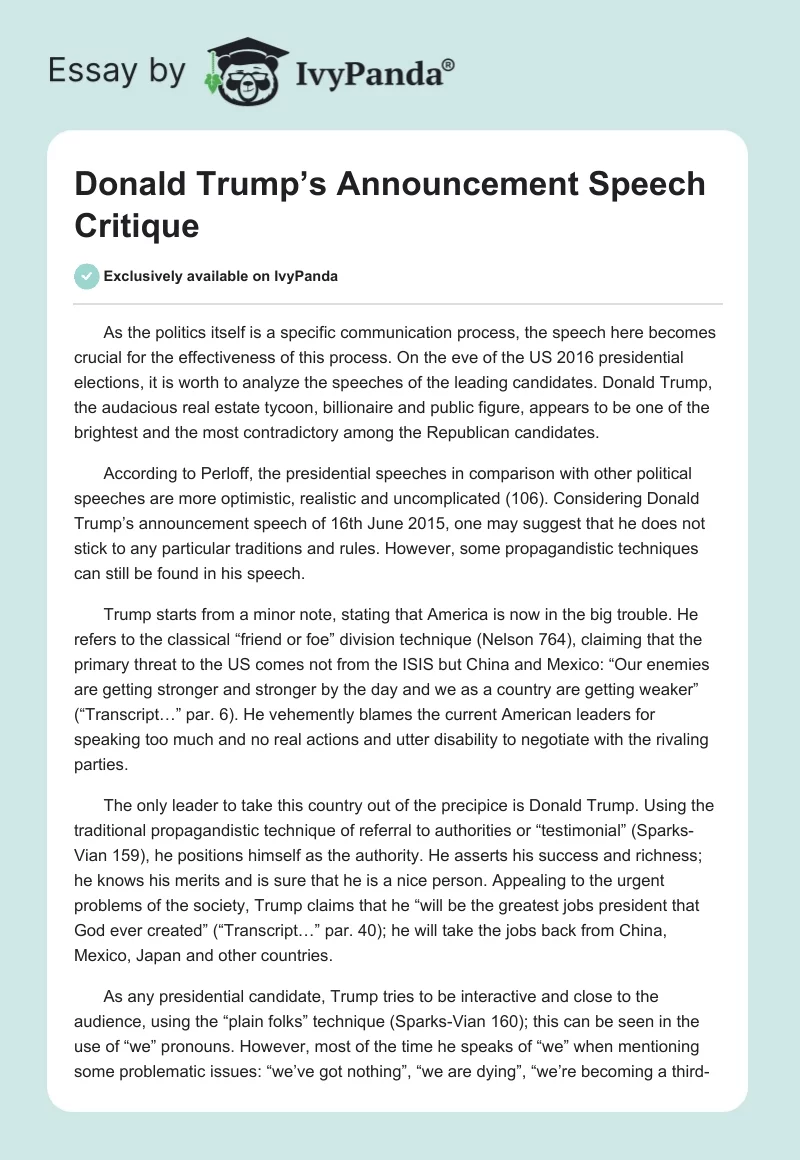 Essay by IvyPanda®

Donald Trump’s Announcement Speech Critique

Exclusively available on IvyPanda

As the politics itself is a specific communication process, the speech here becomes crucial for the effectiveness of this process. On the eve of the US 2016 presidential elections, it is worth to analyze the speeches of the leading candidates. Donald Trump, the audacious real estate tycoon, billionaire and public figure, appears to be one of the brightest and the most contradictory among the Republican candidates.

According to Perloff, the presidential speeches in comparison with other political speeches are more optimistic, realistic and uncomplicated (106). Considering Donald Trump’s announcement speech of 16th June 2015, one may suggest that he does not stick to any particular traditions and rules. However, some propagandistic techniques can still be found in his speech.

Trump starts from a minor note, stating that America is now in the big trouble. He refers to the classical “friend or foe” division technique (Nelson 764), claiming that the primary threat to the US comes not from the ISIS but China and Mexico: “Our enemies are getting stronger and stronger by the day and we as a country are getting weaker” (“Transcript…” par. 6). He vehemently blames the current American leaders for speaking too much and no real actions and utter disability to negotiate with the rivaling parties.

The only leader to take this country out of the precipice is Donald Trump. Using the traditional propagandistic technique of referral to authorities or “testimonial” (Sparks-Vian 159), he positions himself as the authority. He asserts his success and richness; he knows his merits and is sure that he is a nice person. Appealing to the urgent problems of the society, Trump claims that he “will be the greatest jobs president that God ever created” (“Transcript…” par. 40); he will take the jobs back from China, Mexico, Japan and other countries.

As any presidential candidate, Trump tries to be interactive and close to the audience, using the “plain folks” technique (Sparks-Vian 160); this can be seen in the use of “we” pronouns. However, most of the time he speaks of “we” when mentioning some problematic issues: “we’ve got nothing”, “we are dying”, “we’re becoming a third-